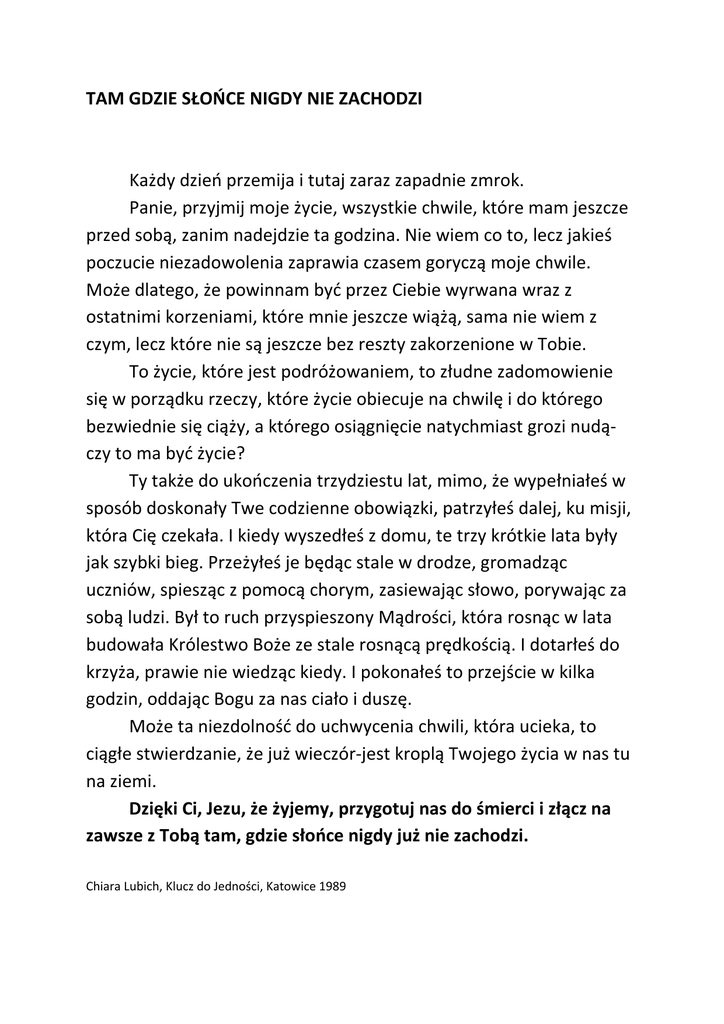 TAM GDZIE SŁOŃCE NIGDY NIE ZACHODZI

Każdy dzień przemija i tutaj zaraz zapadnie zmrok.

Panie, przyjmij moje życie, wszystkie chwile, które mam jeszcze przed sobą, zanim nadejdzie ta godzina. Nie wiem co to, lecz jakieś poczucie niezadowolenia zaprawia czasem goryczą moje chwile. Może dlatego, że powinnam być przez Ciebie wyrwana wraz z ostatnimi korzeniami, które mnie jeszcze wiążą, sama nie wiem z czym, lecz które nie są jeszcze bez reszty zakorzenione w Tobie.

To życie, które jest podróżowaniem, to złudne zadomowienie się w porządku rzeczy, które życie obiecuje na chwilę i do którego bezwiednie się ciąży, a którego osiągnięcie natychmiast grozi nudą-czy to ma być życie?

Ty także do ukończenia trzydziestu lat, mimo, że wypełniałeś w sposób doskonały Twe codzienne obowiązki, patrzyłeś dalej, ku misji, która Cię czekała. I kiedy wyszedłeś z domu, te trzy krótkie lata były jak szybki bieg. Przeżyłeś je będąc stale w drodze, gromadząc uczniów, spiesząc z pomocą chorym, zasiewając słowo, porywając za sobą ludzi. Był to ruch przyspieszony Mądrości, która rosnąc w lata budowała Królestwo Boże ze stale rosnącą prędkością. I dotarłeś do krzyża, prawie nie wiedząc kiedy. I pokonałeś to przejście w kilka godzin, oddając Bogu za nas ciało i duszę.

Może ta niezdolność do uchwycenia chwili, która ucieka, to ciągłe stwierdzanie, że już wieczór-jest kroplą Twojego życia w nas tu na ziemi.

Dzięki Ci, Jezu, że żyjemy, przygotuj nas do śmierci i złącz na zawsze z Tobą tam, gdzie słońce nigdy już nie zachodzi.

Chiara Lubich, Klucz do Jedności, Katowice 1989